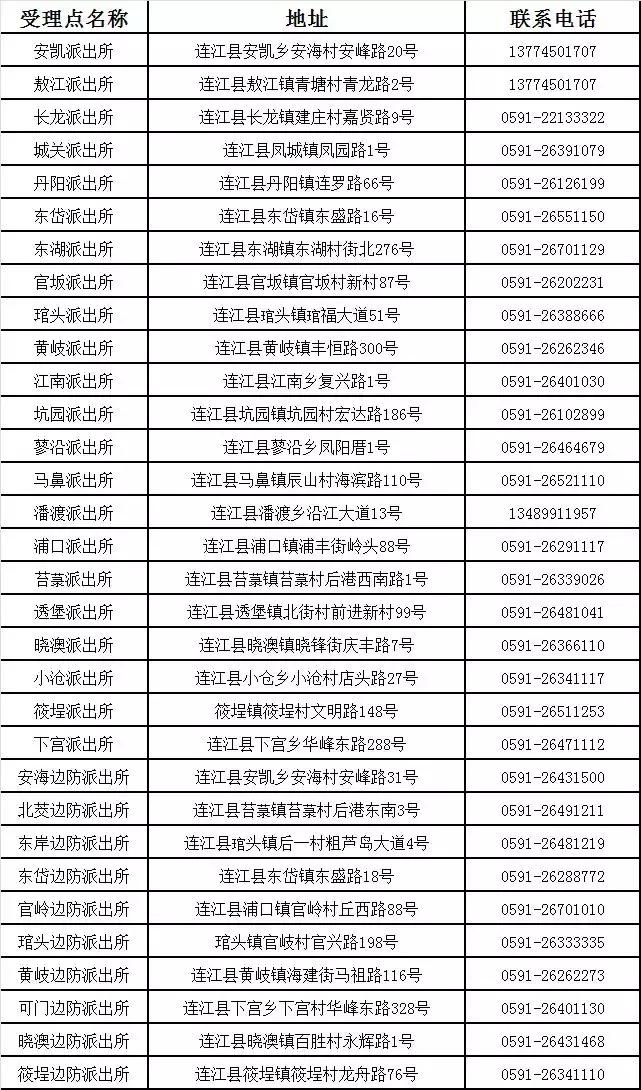 | 受理点名称 | 地址 | 联系电话 |
|---|---|---|
| 安凯派出所 | 连江县安凯乡安海村安峰路20号 | 13774501707 |
| 敖江派出所 | 连江县敖江镇青塘村青龙路2号 | 13774501707 |
| 长龙派出所 | 连江县长龙镇建庄村嘉贤路9号 | 0591-22133322 |
| 城关派出所 | 连江县凤城镇凤园路1号 | 0591-26391079 |
| 丹阳派出所 | 连江县丹阳镇连罗路66号 | 0591-26126199 |
| 东岱派出所 | 连江县东岱镇东盛路16号 | 0591-26551150 |
| 东湖派出所 | 连江县东湖镇东湖村街北276号 | 0591-26701129 |
| 官坂派出所 | 连江县官坂镇官坂村新村87号 | 0591-26202231 |
| 琯头派出所 | 连江县琯头镇琯福大道51号 | 0591-26388666 |
| 黄岐派出所 | 连江县黄岐镇丰恒路300号 | 0591-26262346 |
| 江南派出所 | 连江县江南乡复兴路1号 | 0591-26401030 |
| 坑园派出所 | 连江县坑园镇坑园村宏达路186号 | 0591-26102899 |
| 蓼沿派出所 | 连江县蓼沿乡凤阳厝1号 | 0591-26464679 |
| 马鼻派出所 | 连江县马鼻镇辰山村海滨路110号 | 0591-26521110 |
| 潘渡派出所 | 连江县潘渡乡沿江大道13号 | 13489911957 |
| 浦口派出所 | 连江县浦口镇浦丰街岭头88号 | 0591-26291117 |
| 苔菉派出所 | 连江县苔菉镇苔菉村后港西南路1号 | 0591-26339026 |
| 透堡派出所 | 连江县透堡镇北街村前进新村99号 | 0591-26481041 |
| 晓澳派出所 | 连江县晓澳镇晓锋街庆丰路7号 | 0591-26366110 |
| 小沧派出所 | 连江县小仓乡小沧村店头路27号 | 0591-26341117 |
| 筱埕派出所 | 筱埕镇筱埕村文明路148号 | 0591-26511253 |
| 下宫派出所 | 连江县下宫乡华峰东路288号 | 0591-26471112 |
| 安海边防派出所 | 连江县安凯乡安海村安峰路31号 | 0591-26431500 |
| 北茭边防派出所 | 连江县苔菉镇苔菉村后港东南3号 | 0591-26491211 |
| 东岸边防派出所 | 连江县琯头镇后一村粗芦岛大道4号 | 0591-26481219 |
| 东岱边防派出所 | 连江县东岱镇东盛路18号 | 0591-26288772 |
| 官岭边防派出所 | 连江县浦口镇官岭村丘西路88号 | 0591-26701010 |
| 琯头边防派出所 | 琯头镇官岐村官兴路198号 | 0591-26333335 |
| 黄岐边防派出所 | 连江县黄岐镇海建街马祖路116号 | 0591-26262273 |
| 可门边防派出所 | 连江县下宫乡下宫村华峰东路328号 | 0591-26401130 |
| 晓澳边防派出所 | 连江县晓澳镇百胜村永辉路1号 | 0591-26431468 |
| 筱埕边防派出所 | 连江县筱埕镇筱埕村龙舟路76号 | 0591-26341110 |